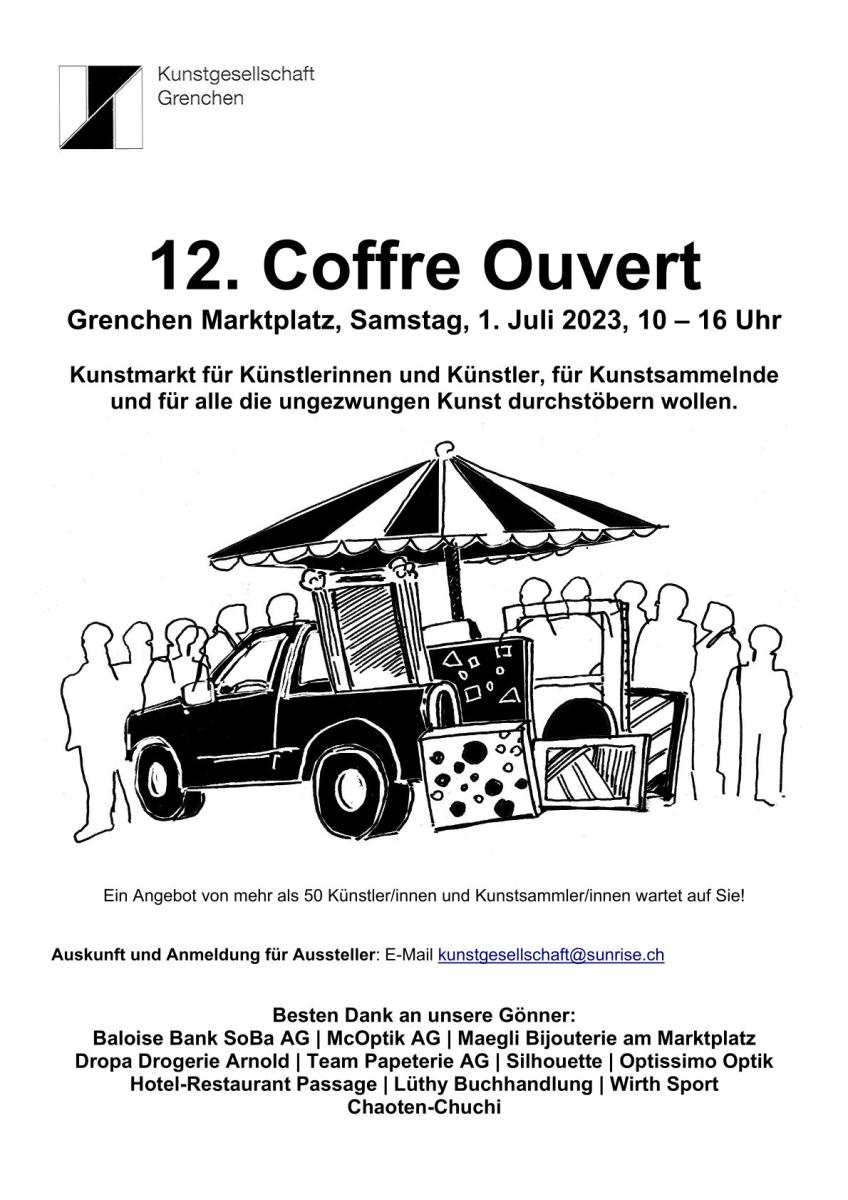 Kunstgesellschaft
Grenchen

12. Coffre Ouvert

Grenchen Marktplatz, Samstag, 1. Juli 2023, 10 – 16 Uhr

Kunstmarkt für Künstlerinnen und Künstler, für Kunstsammelnde und für alle die ungezwungen Kunst durchstöbern wollen.

Ein Angebot von mehr als 50 Künstler/innen und Kunstsammler/innen wartet auf Sie!

Auskunft und Anmeldung für Aussteller: E-Mail kunstgesellschaft@sunrise.ch

Besten Dank an unsere Gönner:
Baloise Bank SoBa AG | McOptik AG | Maegli Bijouterie am Marktplatz
Dropa Drogerie Arnold | Team Papeterie AG | Silhouette | Optissimo Optik
Hotel-Restaurant Passage | Lüthy Buchhandlung | Wirth Sport
Chaoten-Chuchi